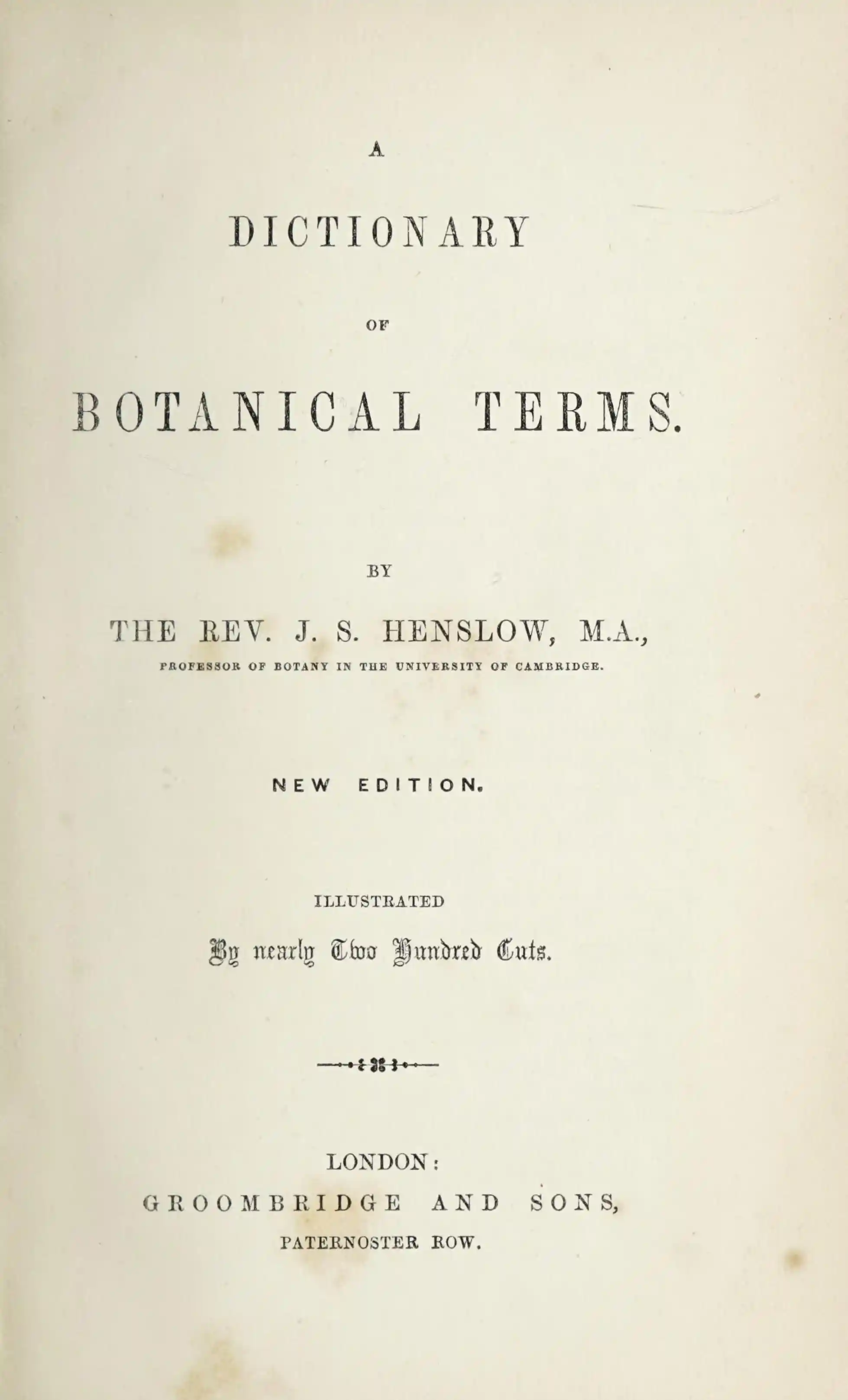 A

DICTIONARY

OF

BOTANICAL TERMS.

BY

THE REV. J. S. HENSLOW, M.A.,

PROFESSOR OF BOTANY IN THE UNIVERSITY OF CAMBRIDGE.

NEW EDITION.

ILLUSTRATED

By nearly Two Hundred Cuts.

LONDON:

GROOMBRIDGE AND SONS,

PATERNOSTER ROW.